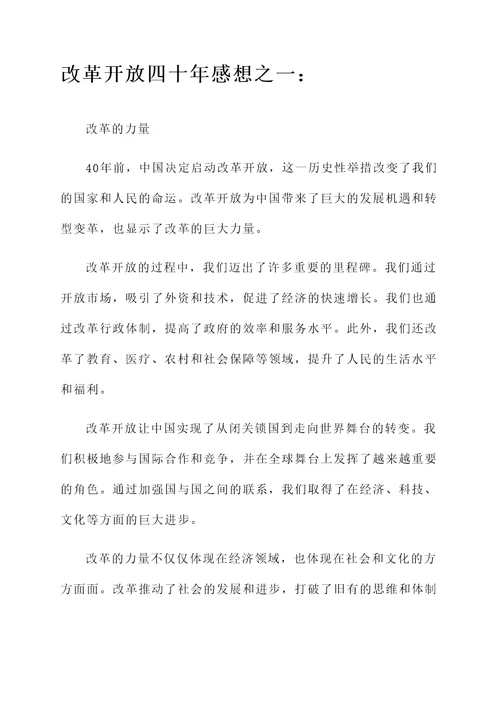 改革开放四十年感想之一：

改革的力量

40年前，中国决定启动改革开放，这一历史性举措改变了我们的国家和人民的命运。改革开放为中国带来了巨大的发展机遇和转型变革，也显示了改革的巨大力量。

改革开放的过程中，我们迈出了许多重要的里程碑。我们通过开放市场，吸引了外资和技术，促进了经济的快速增长。我们也通过改革行政体制，提高了政府的效率和服务水平。此外，我们还改革了教育、医疗、农村和社会保障等领域，提升了人民的生活水平和福利。

改革开放让中国实现了从闭关锁国到走向世界舞台的转变。我们积极地参与国际合作和竞争，并在全球舞台上发挥了越来越重要的角色。通过加强国与国之间的联系，我们取得了在经济、科技、文化等方面的巨大进步。

改革的力量不仅仅体现在经济领域，也体现在社会和文化的方方面面。改革推动了社会的发展和进步，打破了旧有的思维和体制